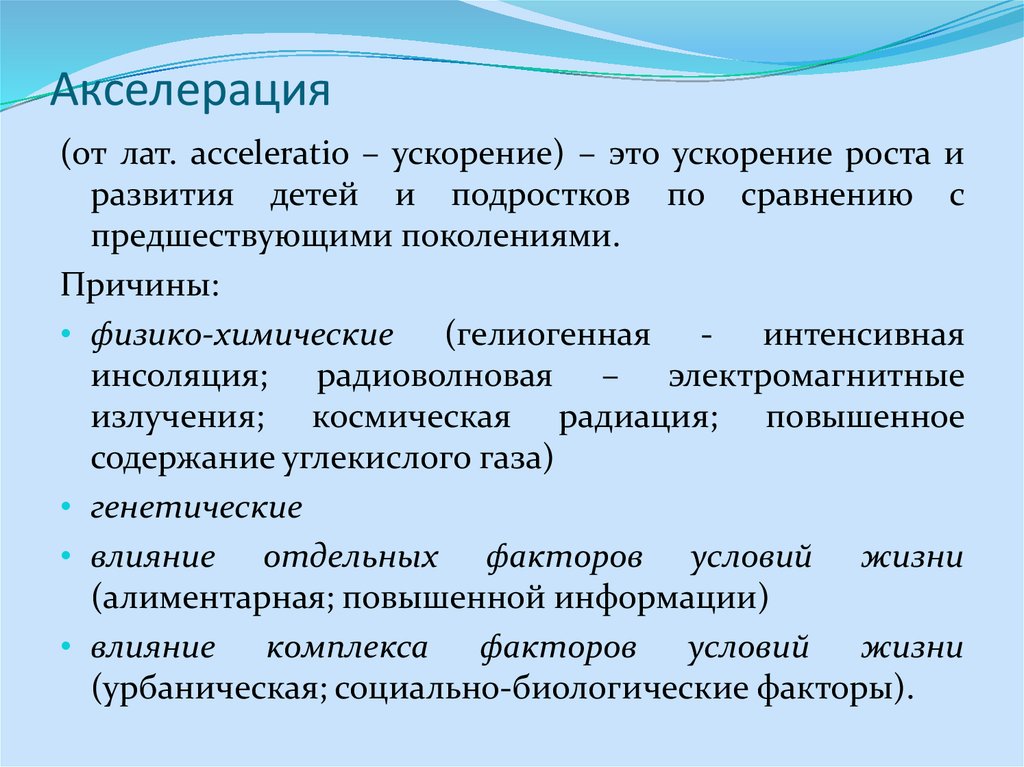 Акселерация

(от лат. acceleratio – ускорение) – это ускорение роста и развития детей и подростков по сравнению с предшествующими поколениями.

Причины:

• физико-химические (гелиогенная - интенсивная инсоляция; радиоволновая – электромагнитные излучения; космическая радиация; повышенное содержание углекислого газа)
• генетические
• влияние отдельных факторов условий жизни (алиментарная; повышенной информации)
• влияние комплекса факторов условий жизни (урбаническая; социально-биологические факторы).